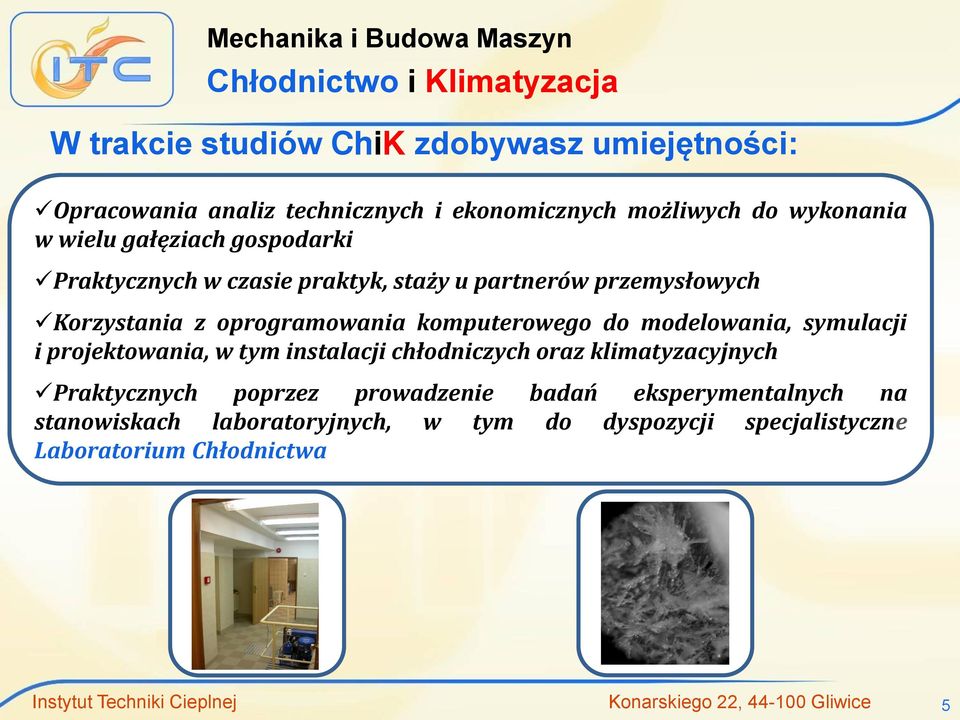 ITC

Mechanika i Budowa Maszyn
Chłodnictwo i Klimatyzacja

W trakcie studiów ChiK zdobywasz umiejętności:

✓Opracowania analiz technicznych i ekonomicznych możliwych do wykonania w wielu gałęziach gospodarki

✓Praktycznych w czasie praktyk, staży u partnerów przemysłowych

✓Korzystania z oprogramowania komputerowego do modelowania, symulacji i projektowania, w tym instalacji chłodniczych oraz klimatyzacyjnych

✓Praktycznych poprzez prowadzenie badań eksperymentalnych na stanowiskach laboratoryjnych, w tym do dyspozycji specjalistyczne Laboratorium Chłodnictwa

Instytut Techniki Cieplnej
Konarskiego 22, 44-100 Gliwice
5